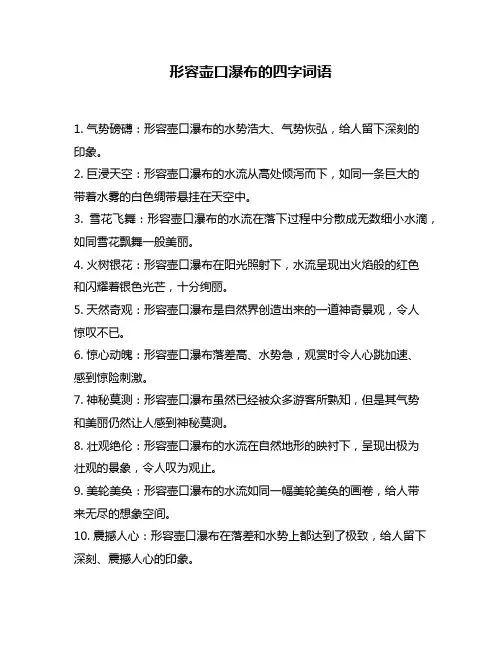 形容壶口瀑布的四字词语

1. 气势磅礴：形容壶口瀑布的水势浩大、气势恢弘，给人留下深刻的印象。

2. 巨浸天空：形容壶口瀑布的水流从高处倾泻而下，如同一条巨大的带着水雾的白色绸带悬挂在天空中。

3. 雪花飞舞：形容壶口瀑布的水流在落下过程中分散成无数细小水滴，如同雪花飘舞一般美丽。

4. 火树银花：形容壶口瀑布在阳光照射下，水流呈现出火焰般的红色和闪耀着银色光芒，十分绚丽。

5. 天然奇观：形容壶口瀑布是自然界创造出来的一道神奇景观，令人惊叹不已。

6. 惊心动魄：形容壶口瀑布落差高、水势急，观赏时令人心跳加速、感到惊险刺激。

7. 神秘莫测：形容壶口瀑布虽然已经被众多游客所熟知，但是其气势和美丽仍然让人感到神秘莫测。

8. 壮观绝伦：形容壶口瀑布的水流在自然地形的映衬下，呈现出极为壮观的景象，令人叹为观止。

9. 美轮美奂：形容壶口瀑布的水流如同一幅美轮美奂的画卷，给人带来无尽的想象空间。

10. 震撼人心：形容壶口瀑布在落差和水势上都达到了极致，给人留下深刻、震撼人心的印象。